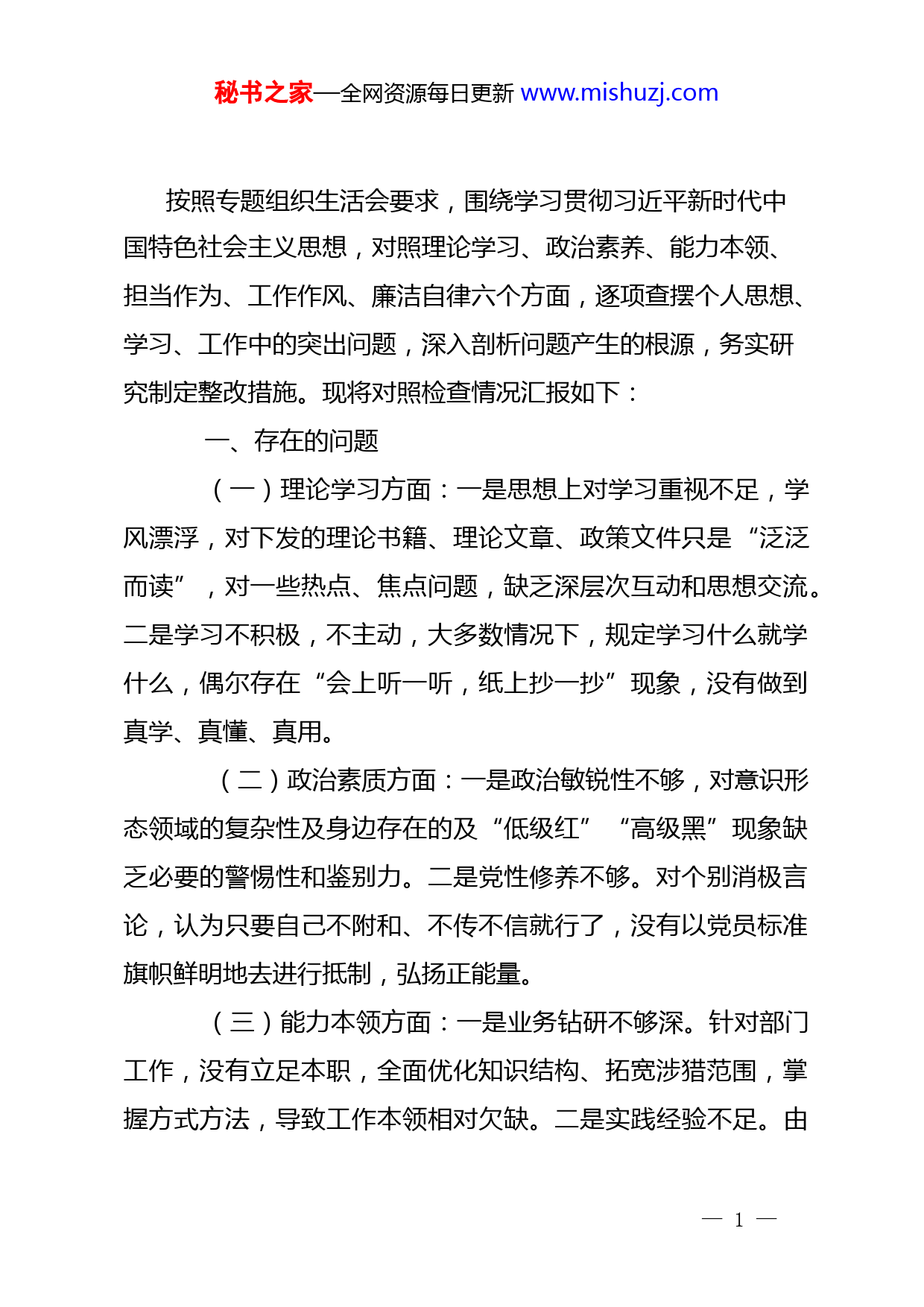 秘书之家—全网资源每日更新 www.mishuzj.com

按照专题组织生活会要求，围绕学习贯彻习近平新时代中国特色社会主义思想，对照理论学习、政治素养、能力本领、担当作为、工作作风、廉洁自律六个方面，逐项查摆个人思想、学习、工作中的突出问题，深入剖析问题产生的根源，务实研究制定整改措施。现将对照检查情况汇报如下：

一、存在的问题

（一）理论学习方面：一是思想上对学习重视不足，学风漂浮，对下发的理论书籍、理论文章、政策文件只是“泛泛而读”，对一些热点、焦点问题，缺乏深层次互动和思想交流。二是学习不积极，不主动，大多数情况下，规定学习什么就学什么，偶尔存在“会上听一听，纸上抄一抄”现象，没有做到真学、真懂、真用。

（二）政治素质方面：一是政治敏锐性不够，对意识形态领域的复杂性及身边存在的及“低级红”“高级黑”现象缺乏必要的警惕性和鉴别力。二是党性修养不够。对个别消极言论，认为只要自己不附和、不传不信就行了，没有以党员标准旗帜鲜明地去进行抵制，弘扬正能量。

（三）能力本领方面：一是业务钻研不够深。针对部门工作，没有立足本职，全面优化知识结构、拓宽涉猎范围，掌握方式方法，导致工作本领相对欠缺。二是实践经验不足。由

— 1 —